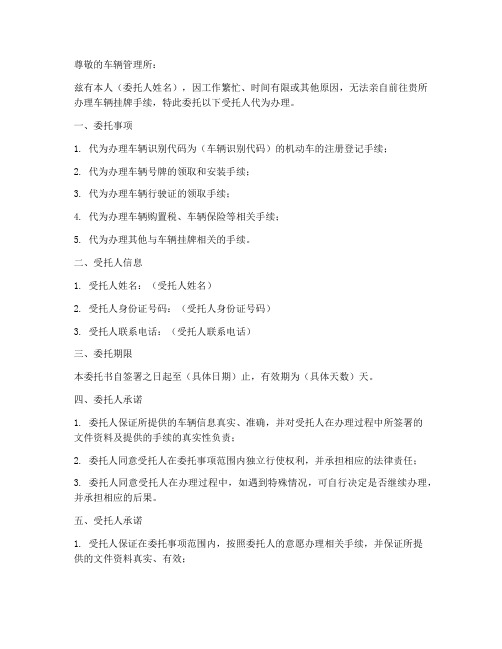 尊敬的车辆管理所：

兹有本人（委托人姓名），因工作繁忙、时间有限或其他原因，无法亲自前往贵所办理车辆挂牌手续，特此委托以下受托人代为办理。

一、委托事项

1. 代为办理车辆识别代码为（车辆识别代码）的机动车的注册登记手续；

2. 代为办理车辆号牌的领取和安装手续；

3. 代为办理车辆行驶证的领取手续；

4. 代为办理车辆购置税、车辆保险等相关手续；

5. 代为办理其他与车辆挂牌相关的手续。

二、受托人信息

1. 受托人姓名：（受托人姓名）

2. 受托人身份证号码：（受托人身份证号码）

3. 受托人联系电话：（受托人联系电话）

三、委托期限

本委托书自签署之日起至（具体日期）止，有效期为（具体天数）天。

四、委托人承诺

1. 委托人保证所提供的车辆信息真实、准确，并对受托人在办理过程中所签署的文件资料及提供的手续的真实性负责；

2. 委托人同意受托人在委托事项范围内独立行使权利，并承担相应的法律责任；

3. 委托人同意受托人在办理过程中，如遇到特殊情况，可自行决定是否继续办理，并承担相应的后果。

五、受托人承诺

1. 受托人保证在委托事项范围内，按照委托人的意愿办理相关手续，并保证所提供的文件资料真实、有效；